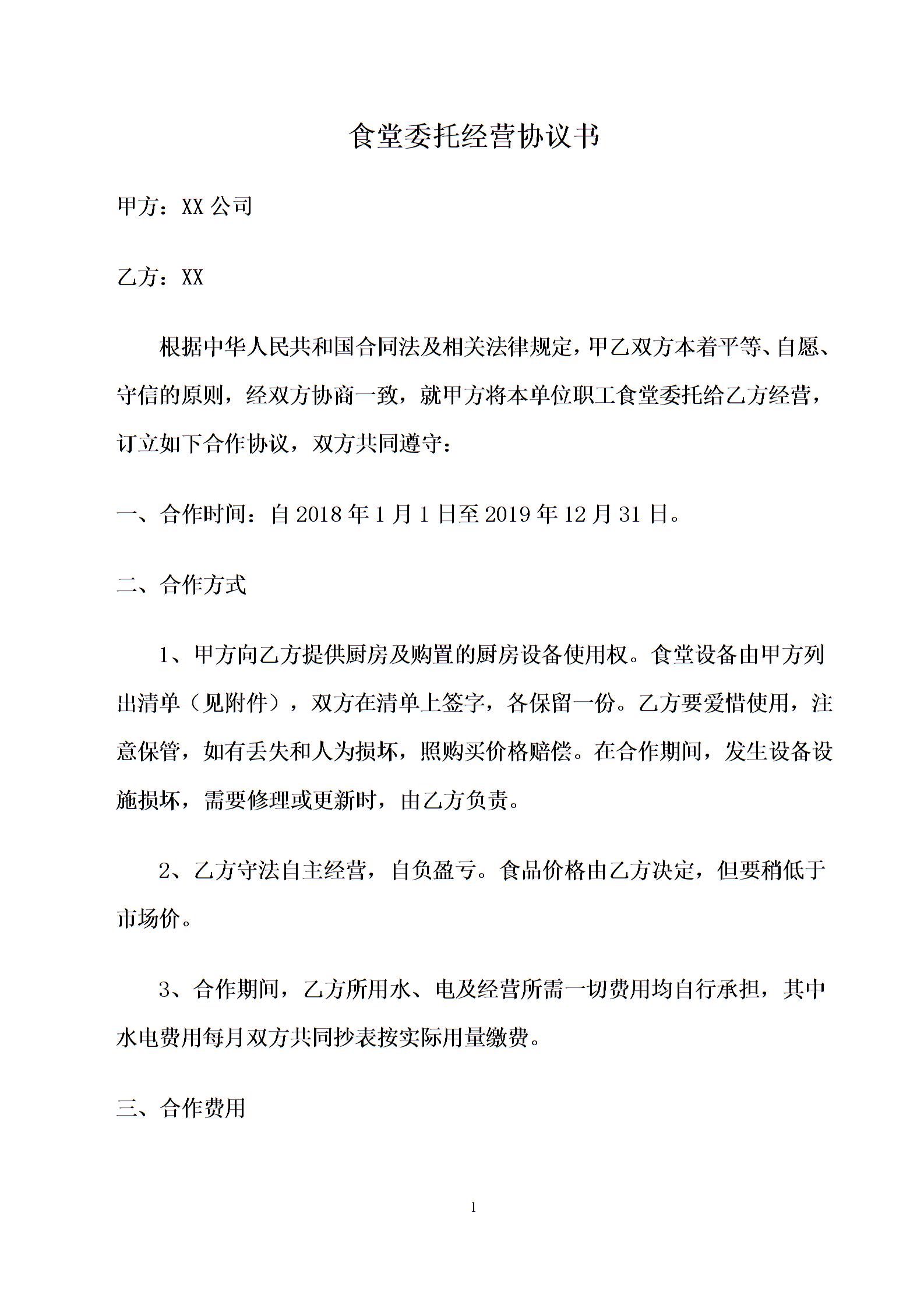 食堂委托经营协议书

甲方：XX 公司

乙方：XX

根据中华人民共和国合同法及相关法律规定，甲乙双方本着平等、自愿、守信的原则，经双方协商一致，就甲方将本单位职工食堂委托给乙方经营，订立如下合作协议，双方共同遵守：

一、合作时间：自 2018 年 1 月 1 日至 2019 年 12 月 31 日。

二、合作方式

1、甲方向乙方提供厨房及购置的厨房设备使用权。食堂设备由甲方列出清单（见附件），双方在清单上签字，各保留一份。乙方要爱惜使用，注意保管，如有丢失和人为损坏，照购买价格赔偿。在合作期间，发生设备设施损坏，需要修理或更新时，由乙方负责。

2、乙方守法自主经营，自负盈亏。食品价格由乙方决定，但要稍低于市场价。

3、合作期间，乙方所用水、电及经营所需一切费用均自行承担，其中水电费用每月双方共同抄表按实际用量缴费。

三、合作费用

1